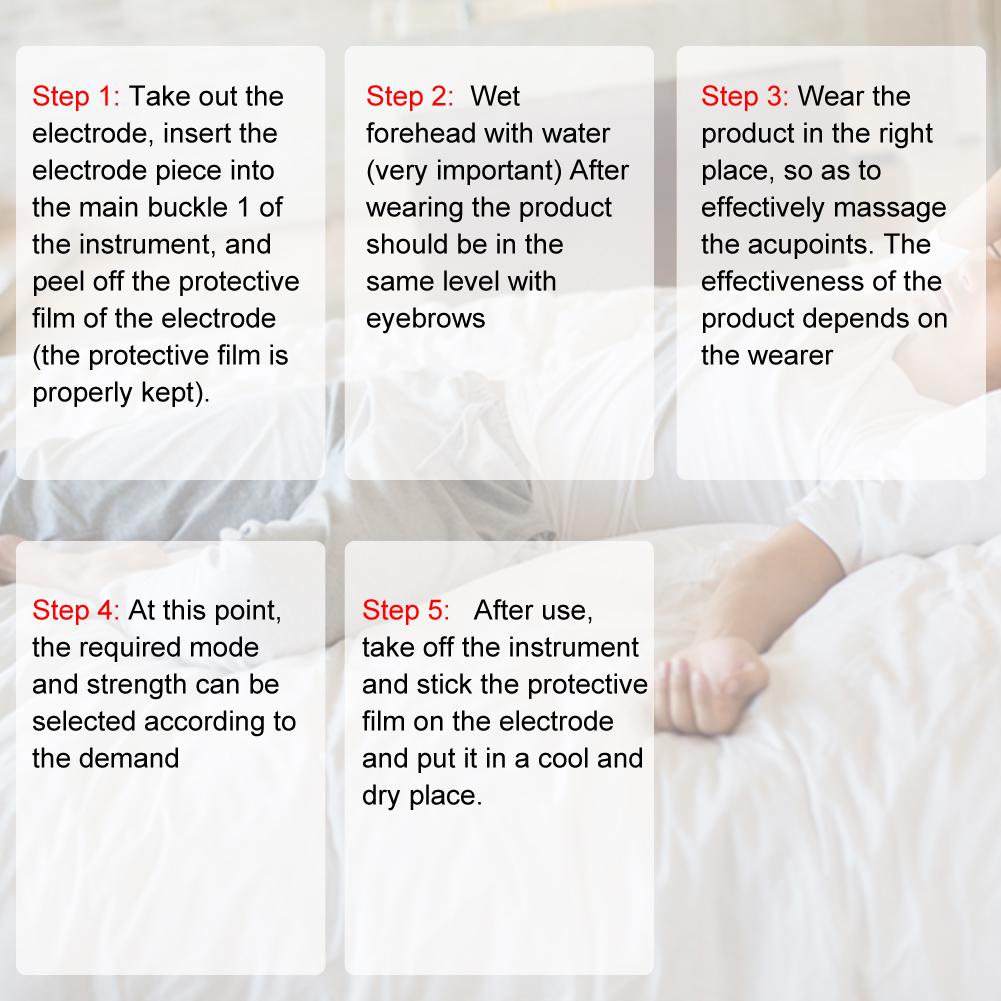 Step 1: Take out the electrode, insert the electrode piece into the main buckle 1 of the instrument, and peel off the protective film of the electrode (the protective film is properly kept).

Step 2: Wet forehead with water (very important) After wearing the product should be in the same level with eyebrows

Step 3: Wear the product in the right place, so as to effectively massage the acupoints. The effectiveness of the product depends on the wearer

Step 4: At this point, the required mode and strength can be selected according to the demand

Step 5: After use, take off the instrument and stick the protective film on the electrode and put it in a cool and dry place.